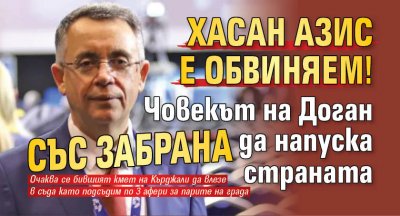 ХАСАН АЗИС Е ОБВИНЯЕМ!

Човекът на Доган СЪС ЗАБРАНА да напуска страната

Очаква се бившият кмет на Кърджали да влезе в съда като подсъдим по 3 афери за парите на града